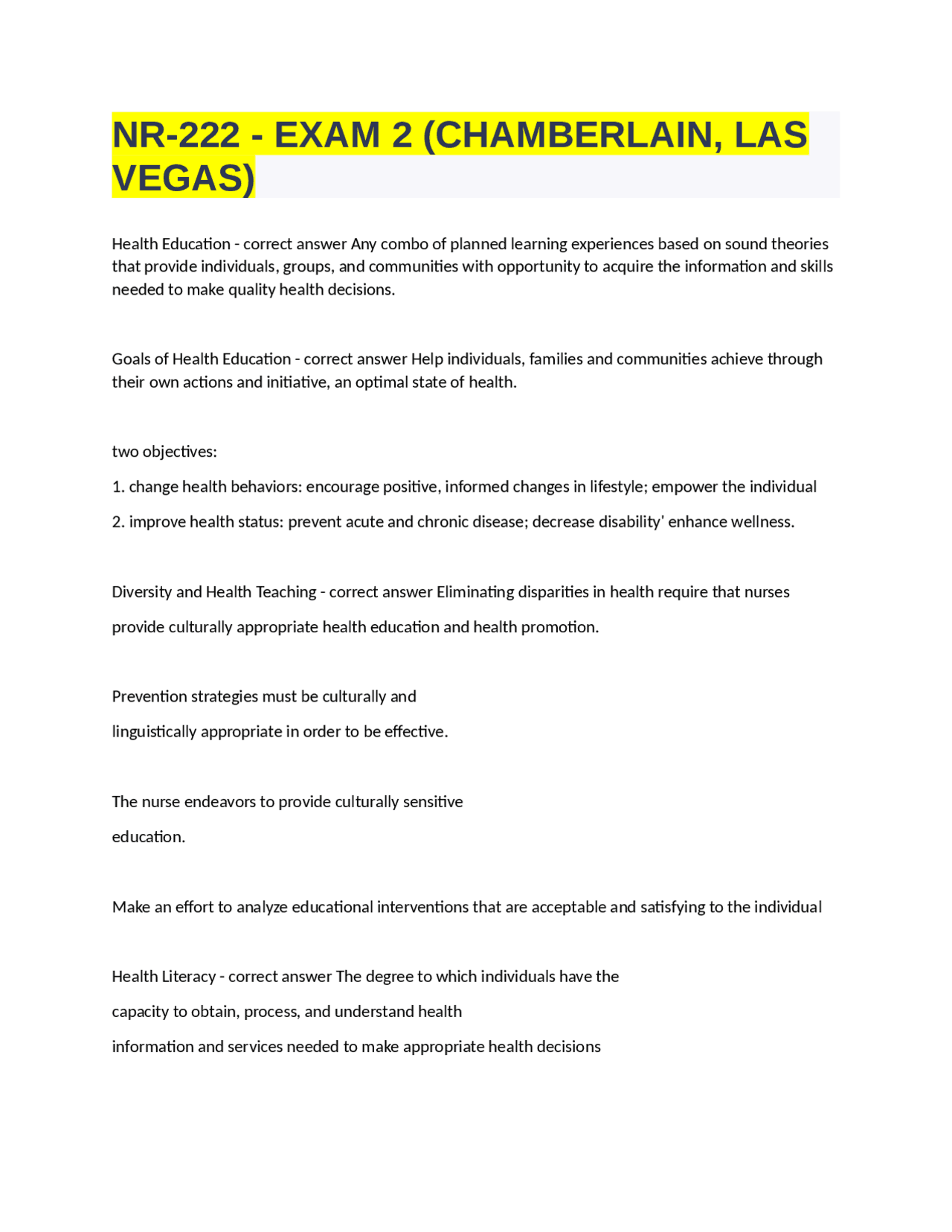 NR-222 - EXAM 2 (CHAMBERLAIN, LAS VEGAS)

Health Education - correct answer Any combo of planned learning experiences based on sound theories that provide individuals, groups, and communities with opportunity to acquire the information and skills needed to make quality health decisions.

Goals of Health Education - correct answer Help individuals, families and communities achieve through their own actions and initiative, an optimal state of health.

two objectives:

1. change health behaviors: encourage positive, informed changes in lifestyle; empower the individual

2. improve health status: prevent acute and chronic disease; decrease disability' enhance wellness.

Diversity and Health Teaching - correct answer Eliminating disparities in health require that nurses provide culturally appropriate health education and health promotion.

Prevention strategies must be culturally and linguistically appropriate in order to be effective.

The nurse endeavors to provide culturally sensitive education.

Make an effort to analyze educational interventions that are acceptable and satisfying to the individual

Health Literacy - correct answer The degree to which individuals have the capacity to obtain, process, and understand health information and services needed to make appropriate health decisions